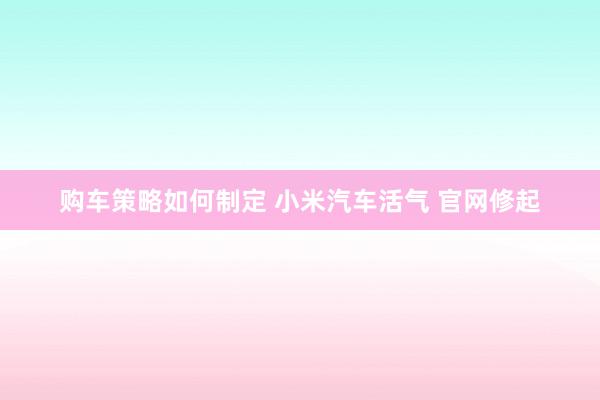 购车策略如何制定 小米汽车活气 官网修起